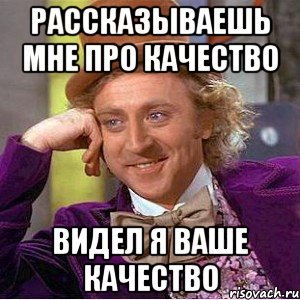 РАССКАЗЫВАЕШЬ МНЕ ПРО КАЧЕСТВО

ВИДЕЛ Я ВАШЕ КАЧЕСТВО

risovach.ru